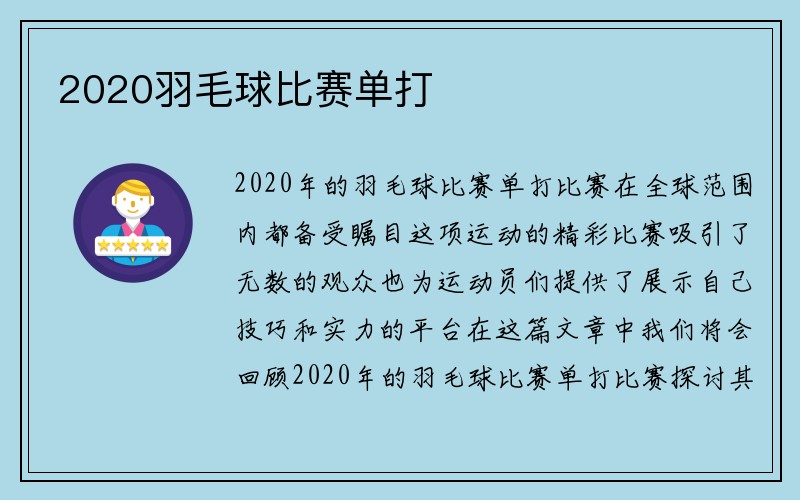 2020羽毛球比赛单打

2020年的羽毛球比赛单打比赛在全球范围内都备受瞩目这项运动的精彩比赛吸引了无数的观众也为运动员们提供了展示自己技巧和实力的平台在这篇文章中我们将会回顾2020年的羽毛球比赛单打比赛探讨其